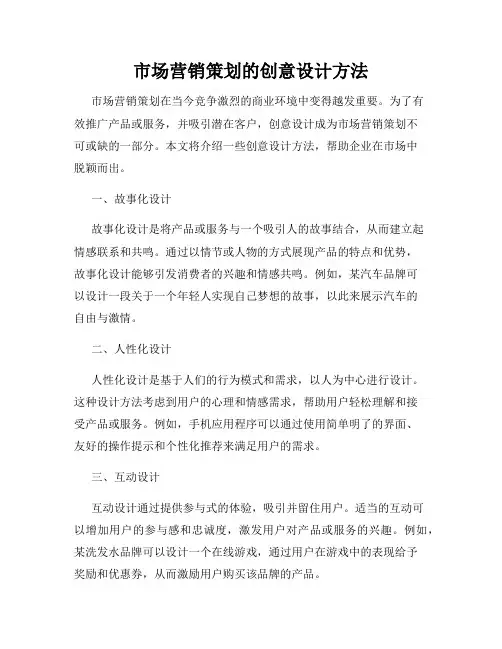 市场营销策划的创意设计方法

市场营销策划在当今竞争激烈的商业环境中变得越发重要。为了有效推广产品或服务，并吸引潜在客户，创意设计成为市场营销策划不可或缺的一部分。本文将介绍一些创意设计方法，帮助企业在市场中脱颖而出。

一、故事化设计

故事化设计是将产品或服务与一个吸引人的故事结合，从而建立起情感联系和共鸣。通过以情节或人物的方式展现产品的特点和优势，故事化设计能够引发消费者的兴趣和情感共鸣。例如，某汽车品牌可以设计一段关于一个年轻人实现自己梦想的故事，以此来展示汽车的自由与激情。

二、人性化设计

人性化设计是基于人们的行为模式和需求，以人为中心进行设计。这种设计方法考虑到用户的心理和情感需求，帮助用户轻松理解和接受产品或服务。例如，手机应用程序可以通过使用简单明了的界面、友好的操作提示和个性化推荐来满足用户的需求。

三、互动设计

互动设计通过提供参与式的体验，吸引并留住用户。适当的互动可以增加用户的参与感和忠诚度，激发用户对产品或服务的兴趣。例如，某洗发水品牌可以设计一个在线游戏，通过用户在游戏中的表现给予奖励和优惠券，从而激励用户购买该品牌的产品。